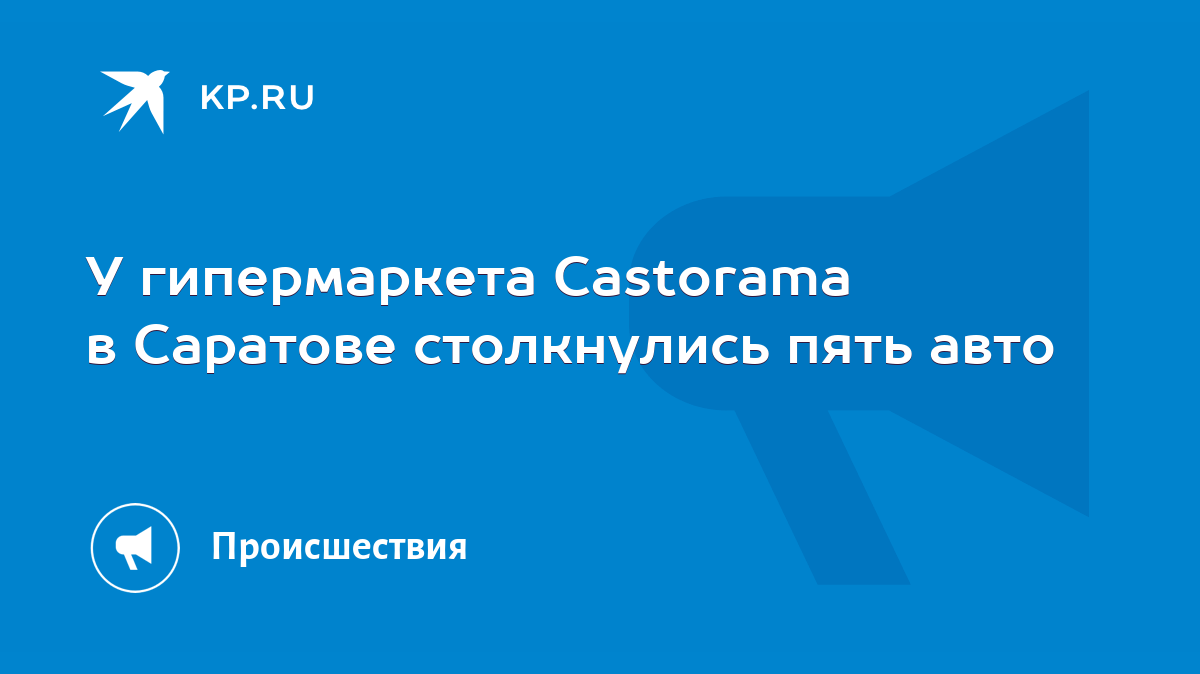 KP.RU

У гипермаркета Castorama в Саратове столкнулись пять авто

Происшествия